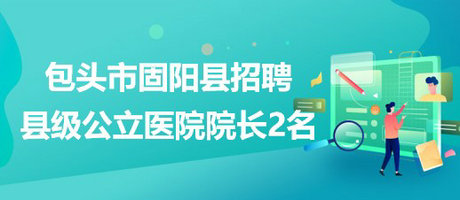 包头市固阳县招聘
县级公立医院院长2名